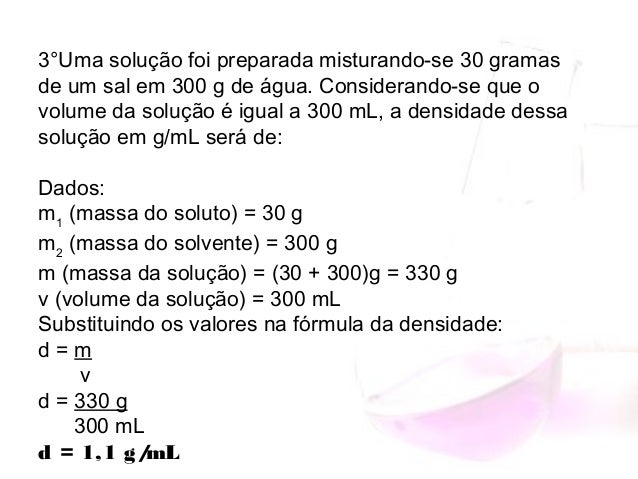 3°Uma solução foi preparada misturando-se 30 gramas de um sal em 300 g de água. Considerando-se que o volume da solução é igual a 300 mL, a densidade dessa solução em g/mL será de:

Dados:
$m_1$ (massa do soluto) = 30 g
$m_2$ (massa do solvente) = 300 g
m (massa da solução) = (30 + 300)g = 330 g
v (volume da solução) = 300 mL
Substituindo os valores na fórmula da densidade:
$d = \frac{m}{v}$
$d = \frac{330 g}{300 mL}$
d = 1,1 g/mL